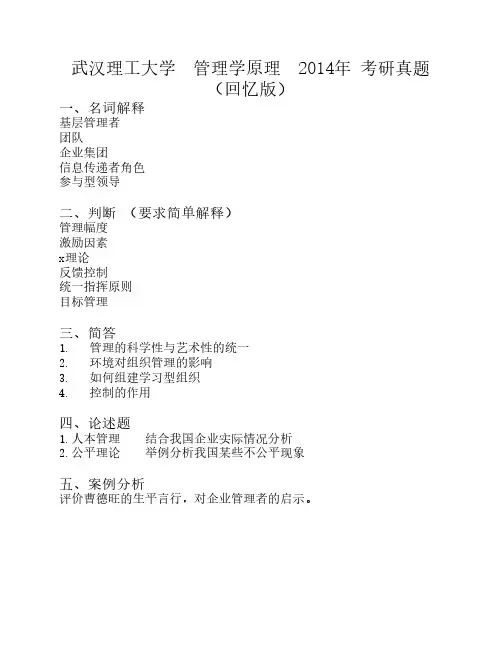 武汉理工大学 管理学原理 2014年 考研真题
（回忆版）

一、名词解释
基层管理者
团队
企业集团
信息传递者角色
参与型领导

二、判断 （要求简单解释）
管理幅度
激励因素
x理论
反馈控制
统一指挥原则
目标管理

三、简答
1. 管理的科学性与艺术性的统一
2. 环境对组织管理的影响
3. 如何组建学习型组织
4. 控制的作用

四、论述题
1. 人本管理 结合我国企业实际情况分析
2. 公平理论 举例分析我国某些不公平现象

五、案例分析
评价曹德旺的生平言行，对企业管理者的启示。